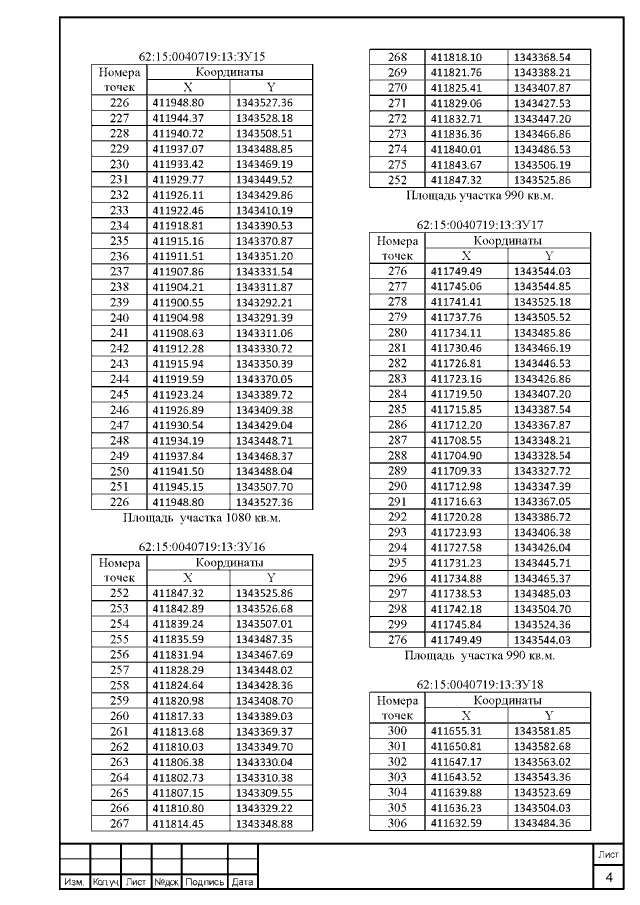 62:15:0040719:13:ЗУ15

| Номера точек | Координаты X | Координаты Y |
|---|---|---|
| 226 | 411948.80 | 1343527.36 |
| 227 | 411944.37 | 1343528.18 |
| 228 | 411940.72 | 1343508.51 |
| 229 | 411937.07 | 1343488.85 |
| 230 | 411933.42 | 1343469.19 |
| 231 | 411929.77 | 1343449.52 |
| 232 | 411926.11 | 1343429.86 |
| 233 | 411922.46 | 1343410.19 |
| 234 | 411918.81 | 1343390.53 |
| 235 | 411915.16 | 1343370.87 |
| 236 | 411911.51 | 1343351.20 |
| 237 | 411907.86 | 1343331.54 |
| 238 | 411904.21 | 1343311.87 |
| 239 | 411900.55 | 1343292.21 |
| 240 | 411904.98 | 1343291.39 |
| 241 | 411908.63 | 1343311.06 |
| 242 | 411912.28 | 1343330.72 |
| 243 | 411915.94 | 1343350.39 |
| 244 | 411919.59 | 1343370.05 |
| 245 | 411923.24 | 1343389.72 |
| 246 | 411926.89 | 1343409.38 |
| 247 | 411930.54 | 1343429.04 |
| 248 | 411934.19 | 1343448.71 |
| 249 | 411937.84 | 1343468.37 |
| 250 | 411941.50 | 1343488.04 |
| 251 | 411945.15 | 1343507.70 |
| 226 | 411948.80 | 1343527.36 |

Площадь участка 1080 кв.м.

62:15:0040719:13:ЗУ16

| Номера точек | Координаты X | Координаты Y |
|---|---|---|
| 252 | 411847.32 | 1343525.86 |
| 253 | 411842.89 | 1343526.68 |
| 254 | 411839.24 | 1343507.01 |
| 255 | 411835.59 | 1343487.35 |
| 256 | 411831.94 | 1343467.69 |
| 257 | 411828.29 | 1343448.02 |
| 258 | 411824.64 | 1343428.36 |
| 259 | 411820.98 | 1343408.70 |
| 260 | 411817.33 | 1343389.03 |
| 261 | 411813.68 | 1343369.37 |
| 262 | 411810.03 | 1343349.70 |
| 263 | 411806.38 | 1343330.04 |
| 264 | 411802.73 | 1343310.38 |
| 265 | 411807.15 | 1343309.55 |
| 266 | 411810.80 | 1343329.22 |
| 267 | 411814.45 | 1343348.88 |
| 268 | 411818.10 | 1343368.54 |
| 269 | 411821.76 | 1343388.21 |
| 270 | 411825.41 | 1343407.87 |
| 271 | 411829.06 | 1343427.53 |
| 272 | 411832.71 | 1343447.20 |
| 273 | 411836.36 | 1343466.86 |
| 274 | 411840.01 | 1343486.53 |
| 275 | 411843.67 | 1343506.19 |
| 252 | 411847.32 | 1343525.86 |

Площадь участка 990 кв.м.

62:15:0040719:13:ЗУ17

| Номера точек | Координаты X | Координаты Y |
|---|---|---|
| 276 | 411749.49 | 1343544.03 |
| 277 | 411745.06 | 1343544.85 |
| 278 | 411741.41 | 1343525.18 |
| 279 | 411737.76 | 1343505.52 |
| 280 | 411734.11 | 1343485.86 |
| 281 | 411730.46 | 1343466.19 |
| 282 | 411726.81 | 1343446.53 |
| 283 | 411723.16 | 1343426.86 |
| 284 | 411719.50 | 1343407.20 |
| 285 | 411715.85 | 1343387.54 |
| 286 | 411712.20 | 1343367.87 |
| 287 | 411708.55 | 1343348.21 |
| 288 | 411704.90 | 1343328.54 |
| 289 | 411709.33 | 1343327.72 |
| 290 | 411712.98 | 1343347.39 |
| 291 | 411716.63 | 1343367.05 |
| 292 | 411720.28 | 1343386.72 |
| 293 | 411723.93 | 1343406.38 |
| 294 | 411727.58 | 1343426.04 |
| 295 | 411731.23 | 1343445.71 |
| 296 | 411734.88 | 1343465.37 |
| 297 | 411738.53 | 1343485.03 |
| 298 | 411742.18 | 1343504.70 |
| 299 | 411745.84 | 1343524.36 |
| 276 | 411749.49 | 1343544.03 |

Площадь участка 990 кв.м.

62:15:0040719:13:ЗУ18

| Номера точек | Координаты X | Координаты Y |
|---|---|---|
| 300 | 411655.31 | 1343581.85 |
| 301 | 411650.81 | 1343582.68 |
| 302 | 411647.17 | 1343563.02 |
| 303 | 411643.52 | 1343543.36 |
| 304 | 411639.88 | 1343523.69 |
| 305 | 411636.23 | 1343504.03 |
| 306 | 411632.59 | 1343484.36 |

Изм. Кол.уч Лист №док Подпись Дата

Лист
4